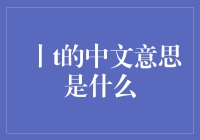 丨t的中文意思是什么